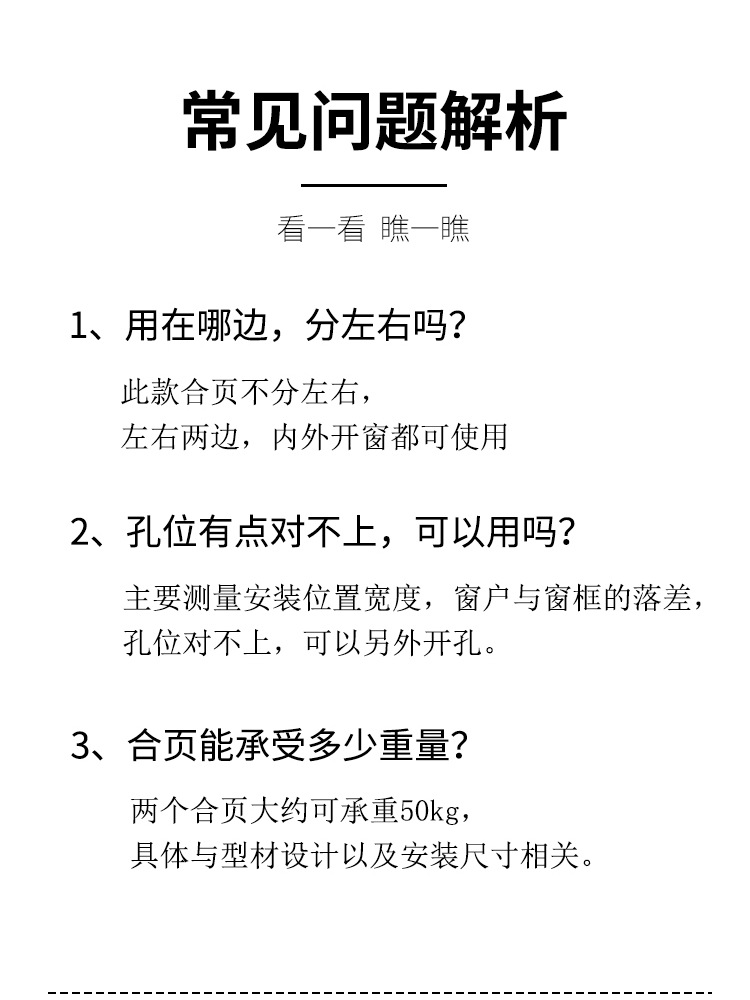 常见问题解析

看一看 瞧一瞧

1、用在哪边，分左右吗？

此款合页不分左右，
左右两边，内外开窗都可使用

2、孔位有点对不上，可以用吗？

主要测量安装位置宽度，窗户与窗框的落差，
孔位对不上，可以另外开孔。

3、合页能承受多少重量？

两个合页大约可承重50kg，
具体与型材设计以及安装尺寸相关。